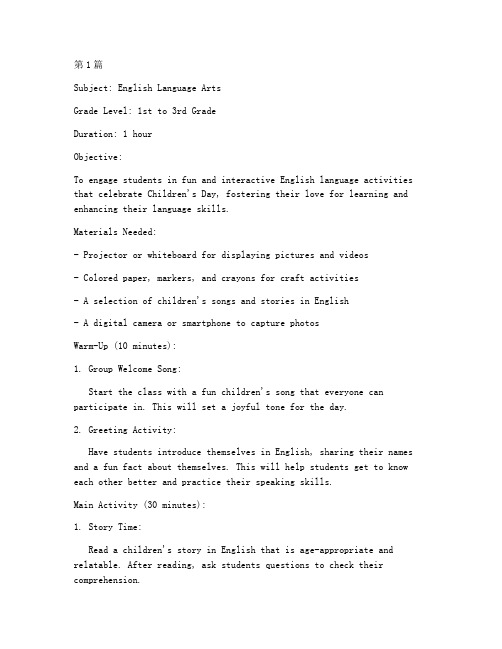 第1篇

Subject: English Language Arts

Grade Level: 1st to 3rd Grade

Duration: 1 hour

Objective:

To engage students in fun and interactive English language activities that celebrate Children's Day, fostering their love for learning and enhancing their language skills.

Materials Needed:

- Projector or whiteboard for displaying pictures and videos

- Colored paper, markers, and crayons for craft activities

- A selection of children's songs and stories in English

- A digital camera or smartphone to capture photos

Warm-Up (10 minutes):

1. Group Welcome Song:

Start the class with a fun children's song that everyone can participate in. This will set a joyful tone for the day.

2. Greeting Activity:

Have students introduce themselves in English, sharing their names and a fun fact about themselves. This will help students get to know each other better and practice their speaking skills.

Main Activity (30 minutes):

1. Story Time:

Read a children's story in English that is age-appropriate and relatable. After reading, ask students questions to check their comprehension.